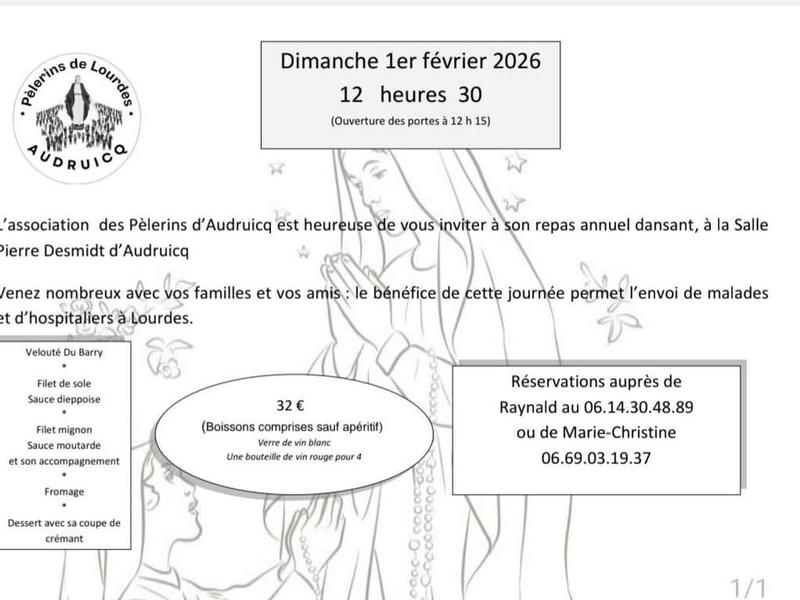 Pèlerins de Lourdes
AUDRUICQ

Dimanche 1er février 2026
12 heures 30
(Ouverture des portes à 12 h 15)

L'association des Pèlerins d'Audruicq est heureuse de vous inviter à son repas annuel dansant, à la Salle Pierre Desmidt d'Audruicq

Venez nombreux avec vos familles et vos amis : le bénéfice de cette journée permet l'envoi de malades et d'hospitaliers à Lourdes.

Velouté Du Barry
•
Filet de sole
Sauce dieppoise
•
Filet mignon
Sauce moutarde
et son accompagnement
•
Fromage
•
Dessert avec sa coupe de crémant

32 €
(Boissons comprises sauf apéritif)
Verre de vin blanc
Une bouteille de vin rouge pour 4

Réservations auprès de
Raynald au 06.14.30.48.89
ou de Marie-Christine
06.69.03.19.37

1/1